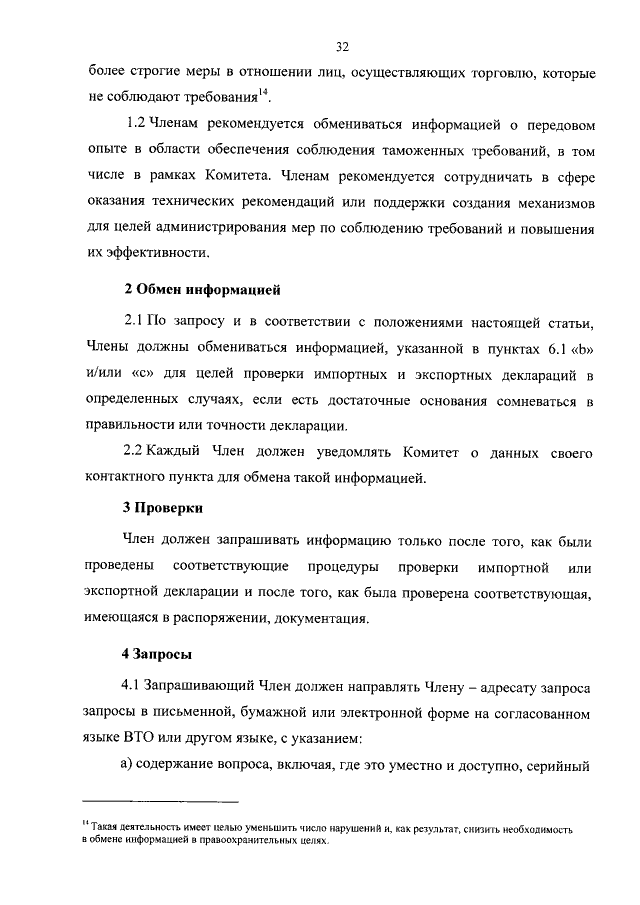 32

более строгие меры в отношении лиц, осуществляющих торговлю, которые не соблюдают требования$^{14}$.

1.2 Членам рекомендуется обмениваться информацией о передовом опыте в области обеспечения соблюдения таможенных требований, в том числе в рамках Комитета. Членам рекомендуется сотрудничать в сфере оказания технических рекомендаций или поддержки создания механизмов для целей администрирования мер по соблюдению требований и повышения их эффективности.

2 Обмен информацией

2.1 По запросу и в соответствии с положениями настоящей статьи, Члены должны обмениваться информацией, указанной в пунктах 6.1 «b» и/или «c» для целей проверки импортных и экспортных деклараций в определенных случаях, если есть достаточные основания сомневаться в правильности или точности декларации.

2.2 Каждый Член должен уведомлять Комитет о данных своего контактного пункта для обмена такой информацией.

3 Проверки

Член должен запрашивать информацию только после того, как были проведены соответствующие процедуры проверки импортной или экспортной декларации и после того, как была проверена соответствующая, имеющаяся в распоряжении, документация.

4 Запросы

4.1 Запрашивающий Член должен направлять Члену – адресату запроса запросы в письменной, бумажной или электронной форме на согласованном языке ВТО или другом языке, с указанием:

а) содержание вопроса, включая, где это уместно и доступно, серийный

$^{14}$ Такая деятельность имеет целью уменьшить число нарушений и, как результат, снизить необходимость в обмене информацией в правоохранительных целях.